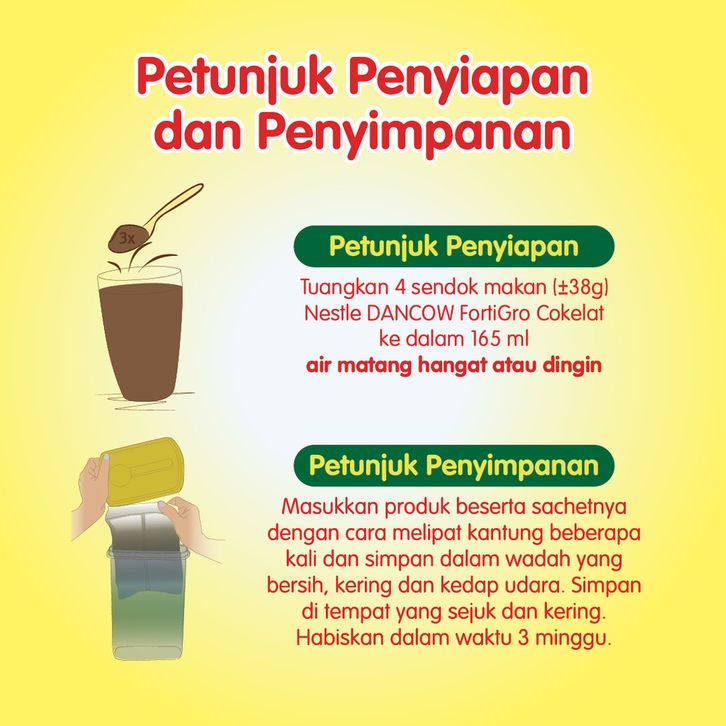 Petunjuk Penyiapan dan Penyimpanan

3x

Petunjuk Penyiapan

Tuangkan 4 sendok makan (±38g) Nestle DANCOW FortiGro Cokelat ke dalam 165 ml air matang hangat atau dingin

Petunjuk Penyimpanan

Masukkan produk beserta sachetnya dengan cara melipat kantung beberapa kali dan simpan dalam wadah yang bersih, kering dan kedap udara. Simpan di tempat yang sejuk dan kering. Habiskan dalam waktu 3 minggu.